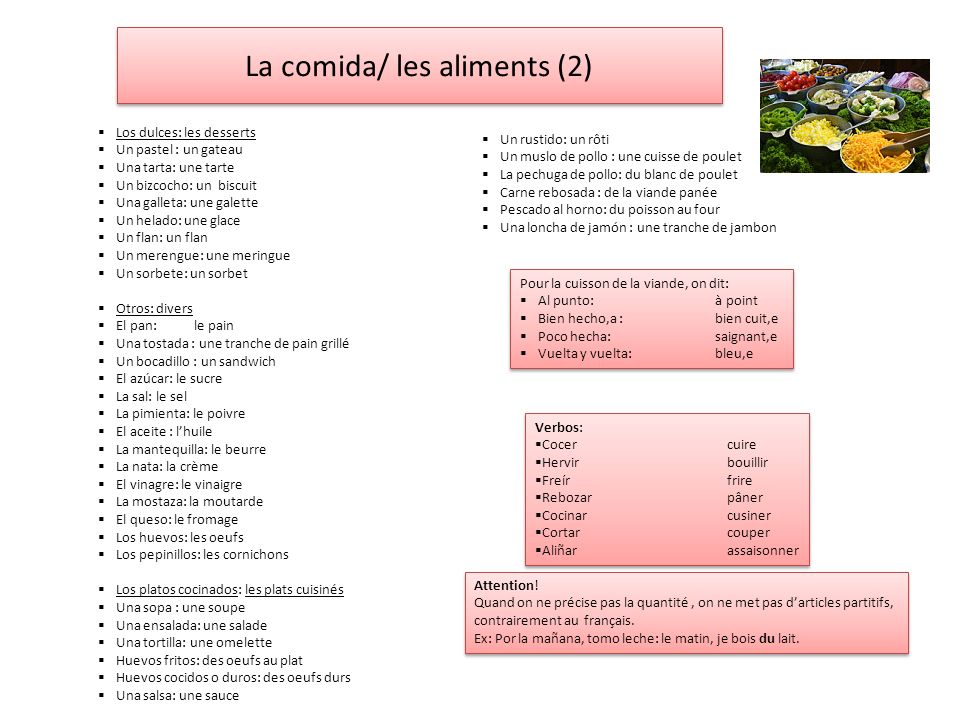 La comida/ les aliments (2)

- Los dulces: les desserts
- Un pastel : un gateau
- Una tarta: une tarte
- Un bizcocho: un biscuit
- Una galleta: une galette
- Un helado: une glace
- Un flan: un flan
- Un merengue: une meringue
- Un sorbete: un sorbet

- Otros: divers
- El pan: le pain
- Una tostada : une tranche de pain grillé
- Un bocadillo : un sandwich
- El azúcar: le sucre
- La sal: le sel
- La pimienta: le poivre
- El aceite : l'huile
- La mantequilla: le beurre
- La nata: la crème
- El vinagre: le vinaigre
- La mostaza: la moutarde
- El queso: le fromage
- Los huevos: les oeufs
- Los pepinillos: les cornichons

- Los platos cocinados: les plats cuisinés
- Una sopa : une soupe
- Una ensalada: une salade
- Una tortilla: une omelette
- Huevos fritos: des oeufs au plat
- Huevos cocidos o duros: des oeufs durs
- Una salsa: une sauce

- Un rustido: un rôti
- Un muslo de pollo : une cuisse de poulet
- La pechuga de pollo: du blanc de poulet
- Carne rebosada : de la viande panée
- Pescado al horno: du poisson au four
- Una loncha de jamón : une tranche de jambon

Pour la cuisson de la viande, on dit:
- Al punto: à point
- Bien hecho,a : bien cuit,e
- Poco hecha: saignant,e
- Vuelta y vuelta: bleu,e

Verbos:
- Cocer cuire
- Hervir bouillir
- Freír frire
- Rebozar pâner
- Cocinar cusiner
- Cortar couper
- Aliñar assaisonner

Attention!
Quand on ne précise pas la quantité , on ne met pas d'articles partitifs, contrairement au français.
Ex: Por la mañana, tomo leche: le matin, je bois du lait.